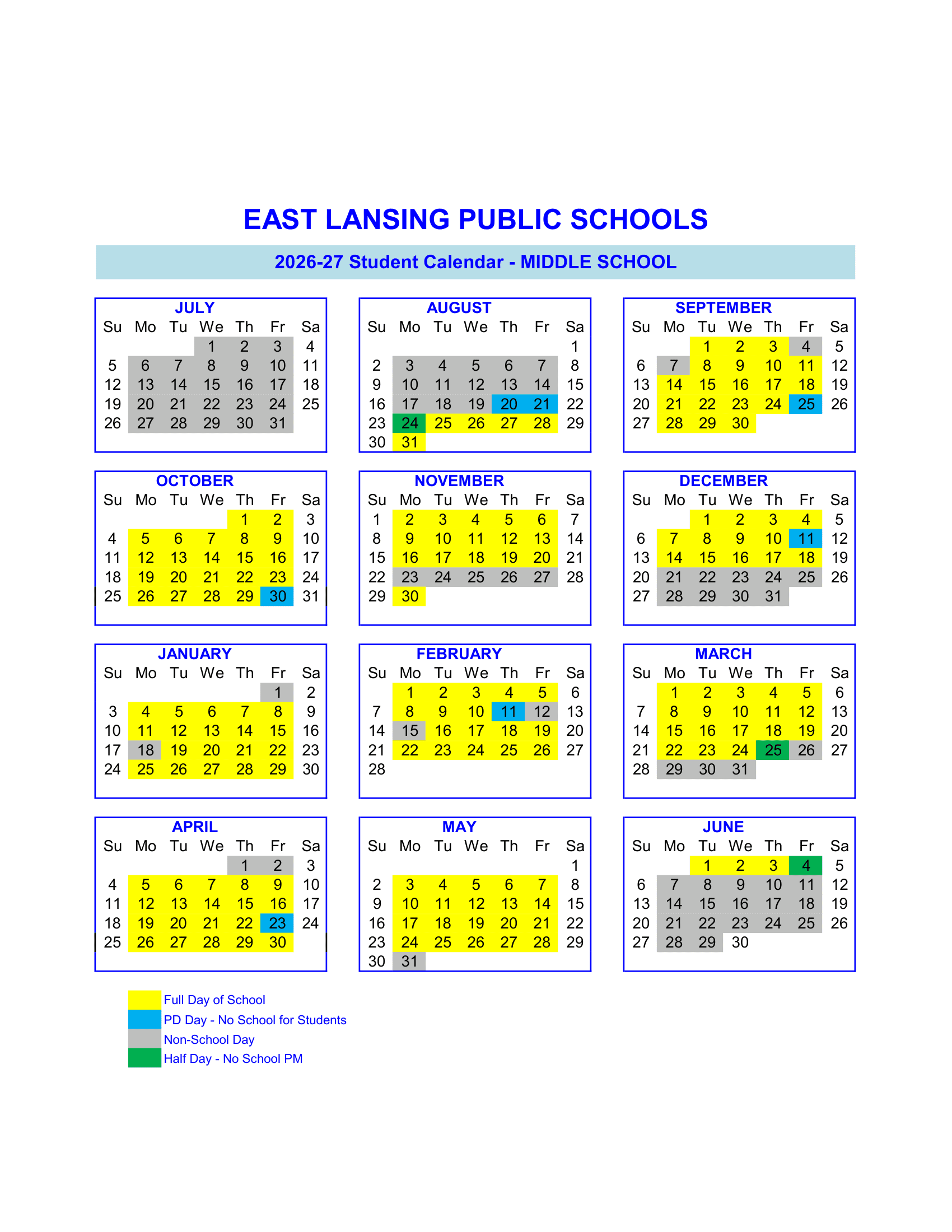 EAST LANSING PUBLIC SCHOOLS

2026-27 Student Calendar - MIDDLE SCHOOL

JULY

| Su | Mo | Tu | We | Th | Fr | Sa |
|---|---|---|---|---|---|---|
| | | | 1 | 2 | 3 | 4 |
| 5 | 6 | 7 | 8 | 9 | 10 | 11 |
| 12 | 13 | 14 | 15 | 16 | 17 | 18 |
| 19 | 20 | 21 | 22 | 23 | 24 | 25 |
| 26 | 27 | 28 | 29 | 30 | 31 | |

AUGUST

| Su | Mo | Tu | We | Th | Fr | Sa |
|---|---|---|---|---|---|---|
| | | | | | | 1 |
| 2 | 3 | 4 | 5 | 6 | 7 | 8 |
| 9 | 10 | 11 | 12 | 13 | 14 | 15 |
| 16 | 17 | 18 | 19 | 20 | 21 | 22 |
| 23 | 24 | 25 | 26 | 27 | 28 | 29 |
| 30 | 31 | | | | | |

SEPTEMBER

| Su | Mo | Tu | We | Th | Fr | Sa |
|---|---|---|---|---|---|---|
| | | 1 | 2 | 3 | 4 | 5 |
| 6 | 7 | 8 | 9 | 10 | 11 | 12 |
| 13 | 14 | 15 | 16 | 17 | 18 | 19 |
| 20 | 21 | 22 | 23 | 24 | 25 | 26 |
| 27 | 28 | 29 | 30 | | | |

OCTOBER

| Su | Mo | Tu | We | Th | Fr | Sa |
|---|---|---|---|---|---|---|
| | | | | 1 | 2 | 3 |
| 4 | 5 | 6 | 7 | 8 | 9 | 10 |
| 11 | 12 | 13 | 14 | 15 | 16 | 17 |
| 18 | 19 | 20 | 21 | 22 | 23 | 24 |
| 25 | 26 | 27 | 28 | 29 | 30 | 31 |

NOVEMBER

| Su | Mo | Tu | We | Th | Fr | Sa |
|---|---|---|---|---|---|---|
| 1 | 2 | 3 | 4 | 5 | 6 | 7 |
| 8 | 9 | 10 | 11 | 12 | 13 | 14 |
| 15 | 16 | 17 | 18 | 19 | 20 | 21 |
| 22 | 23 | 24 | 25 | 26 | 27 | 28 |
| 29 | 30 | | | | | |

DECEMBER

| Su | Mo | Tu | We | Th | Fr | Sa |
|---|---|---|---|---|---|---|
| | | 1 | 2 | 3 | 4 | 5 |
| 6 | 7 | 8 | 9 | 10 | 11 | 12 |
| 13 | 14 | 15 | 16 | 17 | 18 | 19 |
| 20 | 21 | 22 | 23 | 24 | 25 | 26 |
| 27 | 28 | 29 | 30 | 31 | | |

JANUARY

| Su | Mo | Tu | We | Th | Fr | Sa |
|---|---|---|---|---|---|---|
| | | | | | 1 | 2 |
| 3 | 4 | 5 | 6 | 7 | 8 | 9 |
| 10 | 11 | 12 | 13 | 14 | 15 | 16 |
| 17 | 18 | 19 | 20 | 21 | 22 | 23 |
| 24 | 25 | 26 | 27 | 28 | 29 | 30 |

FEBRUARY

| Su | Mo | Tu | We | Th | Fr | Sa |
|---|---|---|---|---|---|---|
| | 1 | 2 | 3 | 4 | 5 | 6 |
| 7 | 8 | 9 | 10 | 11 | 12 | 13 |
| 14 | 15 | 16 | 17 | 18 | 19 | 20 |
| 21 | 22 | 23 | 24 | 25 | 26 | 27 |
| 28 | | | | | | |

MARCH

| Su | Mo | Tu | We | Th | Fr | Sa |
|---|---|---|---|---|---|---|
| | 1 | 2 | 3 | 4 | 5 | 6 |
| 7 | 8 | 9 | 10 | 11 | 12 | 13 |
| 14 | 15 | 16 | 17 | 18 | 19 | 20 |
| 21 | 22 | 23 | 24 | 25 | 26 | 27 |
| 28 | 29 | 30 | 31 | | | |

APRIL

| Su | Mo | Tu | We | Th | Fr | Sa |
|---|---|---|---|---|---|---|
| | | | | 1 | 2 | 3 |
| 4 | 5 | 6 | 7 | 8 | 9 | 10 |
| 11 | 12 | 13 | 14 | 15 | 16 | 17 |
| 18 | 19 | 20 | 21 | 22 | 23 | 24 |
| 25 | 26 | 27 | 28 | 29 | 30 | |

MAY

| Su | Mo | Tu | We | Th | Fr | Sa |
|---|---|---|---|---|---|---|
| | | | | | | 1 |
| 2 | 3 | 4 | 5 | 6 | 7 | 8 |
| 9 | 10 | 11 | 12 | 13 | 14 | 15 |
| 16 | 17 | 18 | 19 | 20 | 21 | 22 |
| 23 | 24 | 25 | 26 | 27 | 28 | 29 |
| 30 | 31 | | | | | |

JUNE

| Su | Mo | Tu | We | Th | Fr | Sa |
|---|---|---|---|---|---|---|
| | | 1 | 2 | 3 | 4 | 5 |
| 6 | 7 | 8 | 9 | 10 | 11 | 12 |
| 13 | 14 | 15 | 16 | 17 | 18 | 19 |
| 20 | 21 | 22 | 23 | 24 | 25 | 26 |
| 27 | 28 | 29 | 30 | | | |

Full Day of School
PD Day - No School for Students
Non-School Day
Half Day - No School PM